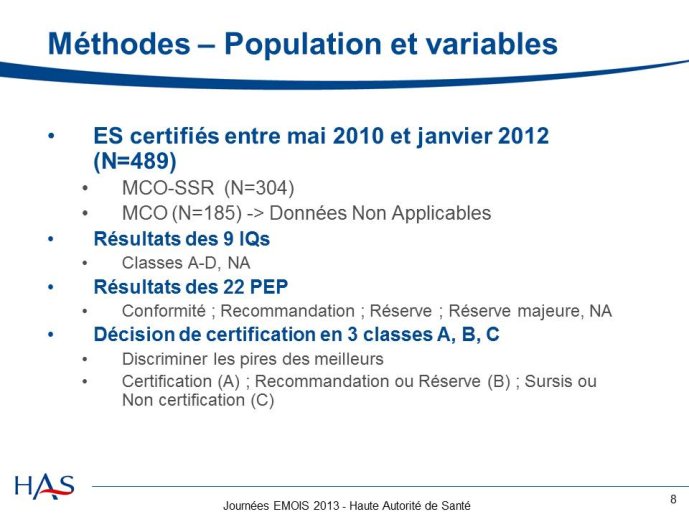 Méthodes – Population et variables

• ES certifiés entre mai 2010 et janvier 2012 (N=489)
  • MCO-SSR (N=304)
  • MCO (N=185) -> Données Non Applicables
• Résultats des 9 IQs
  • Classes A-D, NA
• Résultats des 22 PEP
  • Conformité ; Recommandation ; Réserve ; Réserve majeure, NA
• Décision de certification en 3 classes A, B, C
  • Discriminer les pires des meilleurs
  • Certification (A) ; Recommandation ou Réserve (B) ; Sursis ou Non certification (C)

HAS

Journées EMOIS 2013 - Haute Autorité de Santé

8